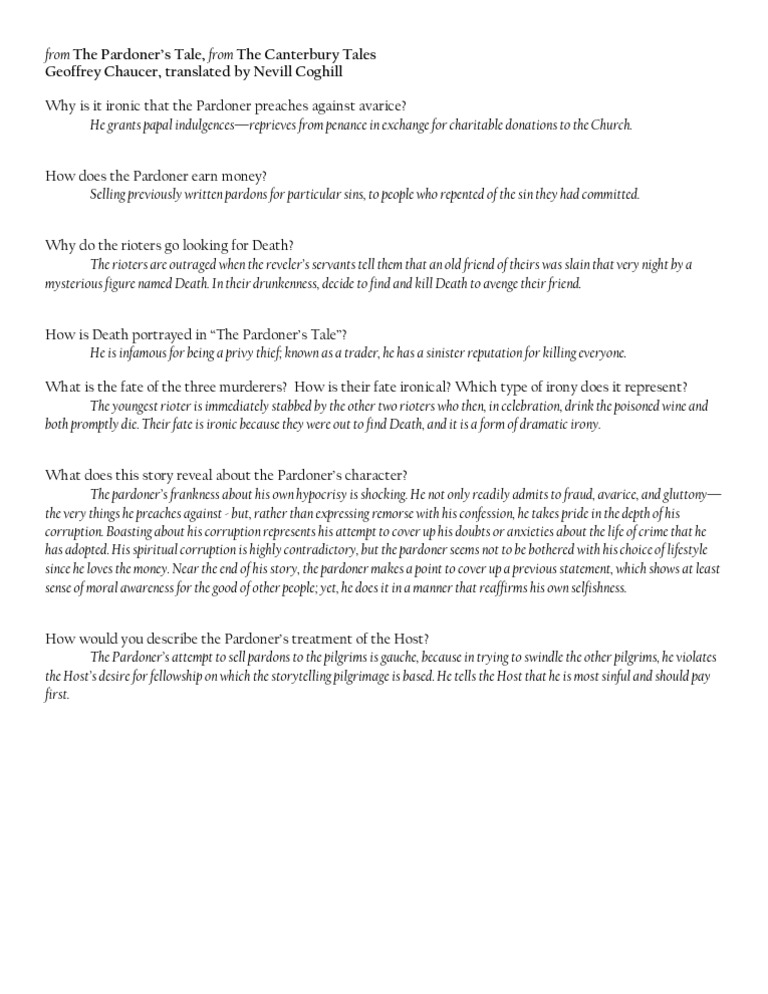 from The Pardoner's Tale, from The Canterbury Tales
Geoffrey Chaucer, translated by Nevill Coghill

Why is it ironic that the Pardoner preaches against avarice?
He grants papal indulgences—reprieves from penance in exchange for charitable donations to the Church.

How does the Pardoner earn money?
Selling previously written pardons for particular sins, to people who repented of the sin they had committed.

Why do the rioters go looking for Death?
The rioters are outraged when the reveler's servants tell them that an old friend of theirs was slain that very night by a mysterious figure named Death. In their drunkenness, decide to find and kill Death to avenge their friend.

How is Death portrayed in "The Pardoner's Tale"?
He is infamous for being a privy thief; known as a trader, he has a sinister reputation for killing everyone.

What is the fate of the three murderers? How is their fate ironical? Which type of irony does it represent?
The youngest rioter is immediately stabbed by the other two rioters who then, in celebration, drink the poisoned wine and both promptly die. Their fate is ironic because they were out to find Death, and it is a form of dramatic irony.

What does this story reveal about the Pardoner's character?
The pardoner's frankness about his own hypocrisy is shocking. He not only readily admits to fraud, avarice, and gluttony—the very things he preaches against - but, rather than expressing remorse with his confession, he takes pride in the depth of his corruption. Boasting about his corruption represents his attempt to cover up his doubts or anxieties about the life of crime that he has adopted. His spiritual corruption is highly contradictory, but the pardoner seems not to be bothered with his choice of lifestyle since he loves the money. Near the end of his story, the pardoner makes a point to cover up a previous statement, which shows at least sense of moral awareness for the good of other people; yet, he does it in a manner that reaffirms his own selfishness.

How would you describe the Pardoner's treatment of the Host?
The Pardoner's attempt to sell pardons to the pilgrims is gauche, because in trying to swindle the other pilgrims, he violates the Host's desire for fellowship on which the storytelling pilgrimage is based. He tells the Host that he is most sinful and should pay first.